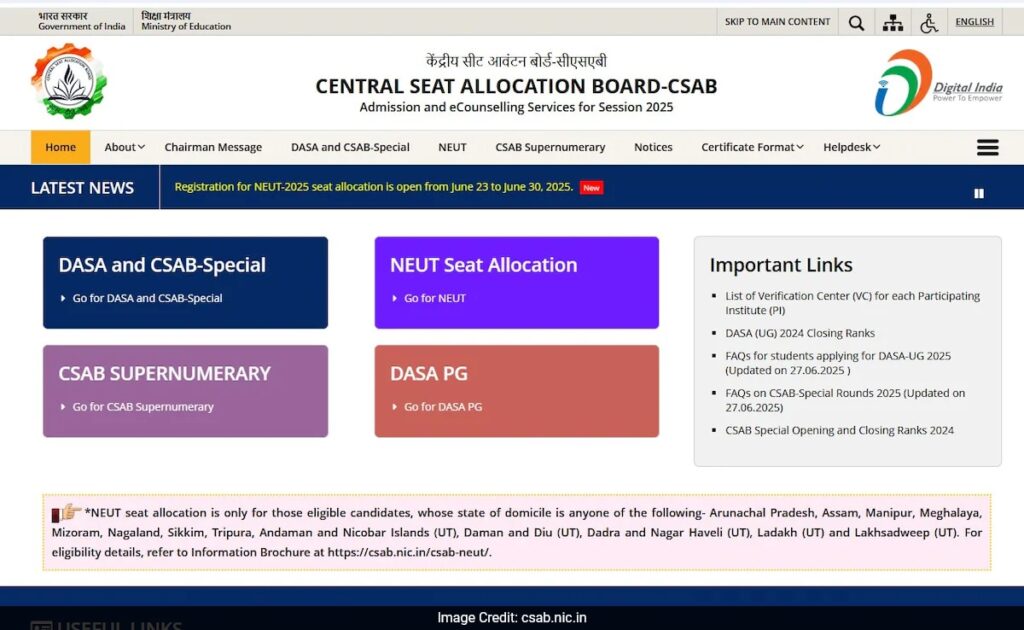 भारत सरकार
Government of India
शिक्षा मंत्रालय
Ministry of Education

SKIP TO MAIN CONTENT
ENGLISH

केंद्रीय सीट आवंटन बोर्ड-सीएसएबी
CENTRAL SEAT ALLOCATION BOARD-CSAB
Admission and eCounselling Services for Session 2025

Digital India
Power To Empower

Home
About
Chairman Message
DASA and CSAB-Special
NEUT
CSAB Supernumerary
Notices
Certificate Format
Helpdesk

LATEST NEWS
Registration for NEUT-2025 seat allocation is open from June 23 to June 30, 2025. New

DASA and CSAB-Special
Go for DASA and CSAB-Special

NEUT Seat Allocation
Go for NEUT

CSAB SUPERNUMERARY
Go for CSAB Supernumerary

DASA PG
Go for DASA PG

Important Links
List of Verification Center (VC) for each Participating Institute (PI)
DASA (UG) 2024 Closing Ranks
FAQs for students applying for DASA-UG 2025 (Updated on 27.06.2025 )
FAQs on CSAB-Special Rounds 2025 (Updated on 27.06.2025)
CSAB Special Opening and Closing Ranks 2024

*NEUT seat allocation is only for those eligible candidates, whose state of domicile is anyone of the following- Arunachal Pradesh, Assam, Manipur, Meghalaya, Mizoram, Nagaland, Sikkim, Tripura, Andaman and Nicobar Islands (UT), Daman and Diu (UT), Dadra and Nagar Haveli (UT), Ladakh (UT) and Lakhsadweep (UT). For eligibility details, refer to Information Brochure at https://csab.nic.in/csab-neut/.

USEFUL LINKS

Image Credit: csab.nic.in